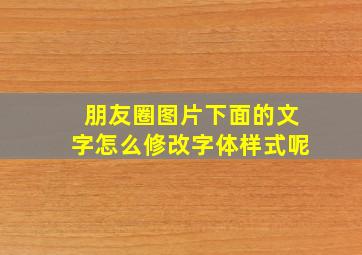 朋友圈图片下面的文字怎么修改字体样式呢